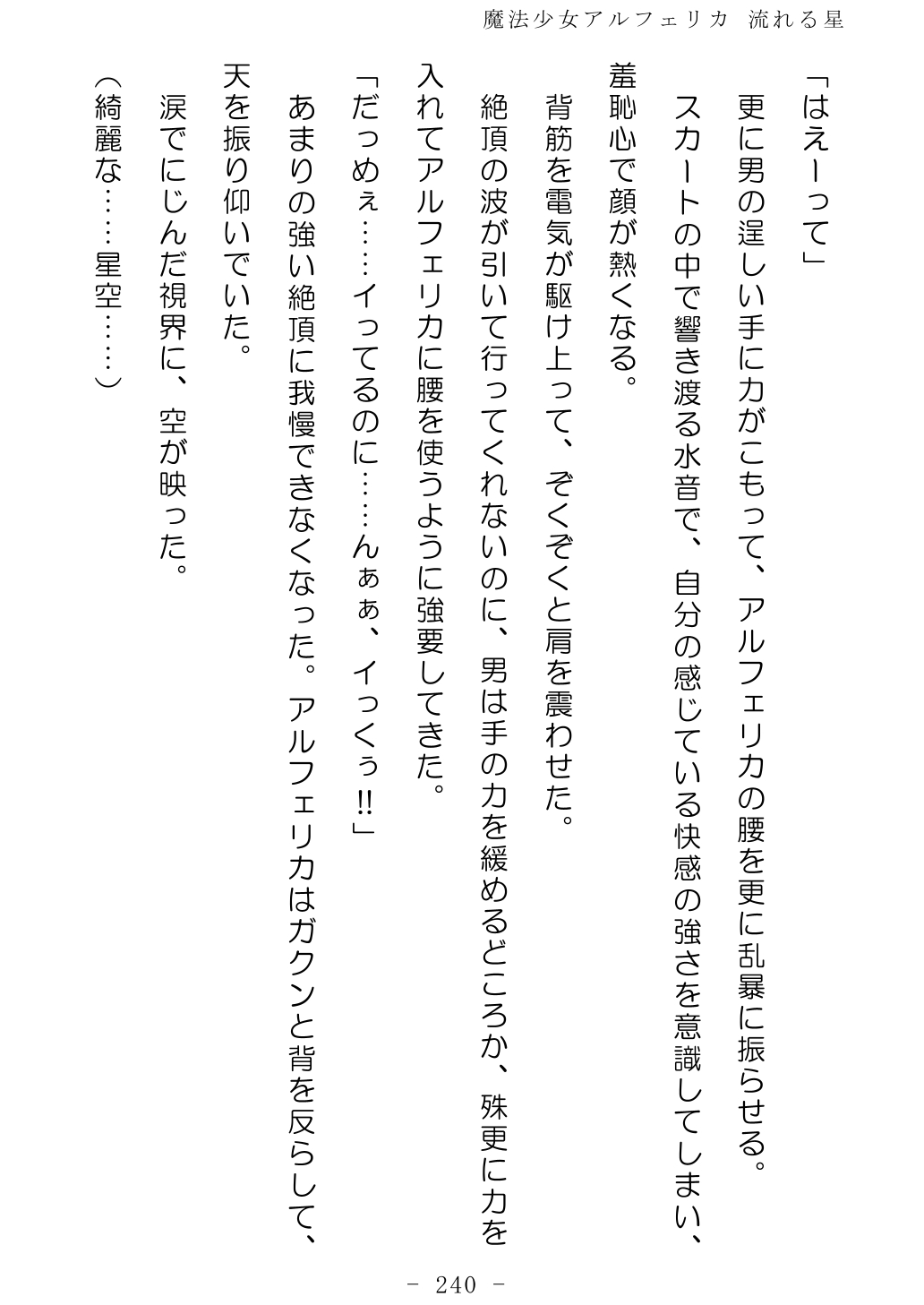 魔法少女アルフェリカ　流れる星

「はえーって」

更に男の逞しい手に力がこもって、アルフェリカの腰を更に乱暴に振らせる。

スカートの中で響き渡る水音で、自分の感じている快感の強さを意識してしまい、羞恥心で顔が熱くなる。

背筋を電気が駆け上って、ぞくぞくと肩を震わせた。

絶頂の波が引いて行ってくれないのに、男は手の力を緩めるどころか、殊更に力を入れてアルフェリカに腰を使うように強要してきた。

「だっめぇ……イってるのに……んぁぁ、イっくぅ!!」

あまりの強い絶頂に我慢できなくなった。アルフェリカはガクンと背を反らして、天を振り仰いでいた。

涙でにじんだ視界に、空が映った。

（綺麗な……星空……）

－ 240 －